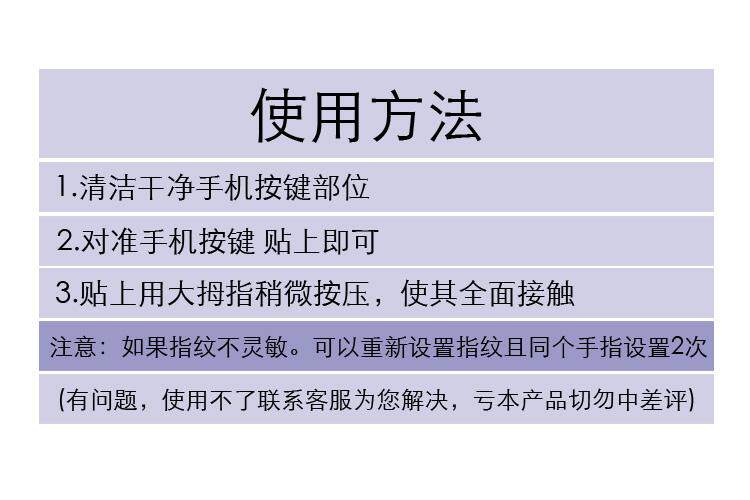 使用方法

1.清洁干净手机按键部位

2.对准手机按键 贴上即可

3.贴上用大拇指稍微按压，使其全面接触

注意：如果指纹不灵敏。可以重新设置指纹且同个手指设置2次

(有问题，使用不了联系客服为您解决，亏本产品切勿中差评)